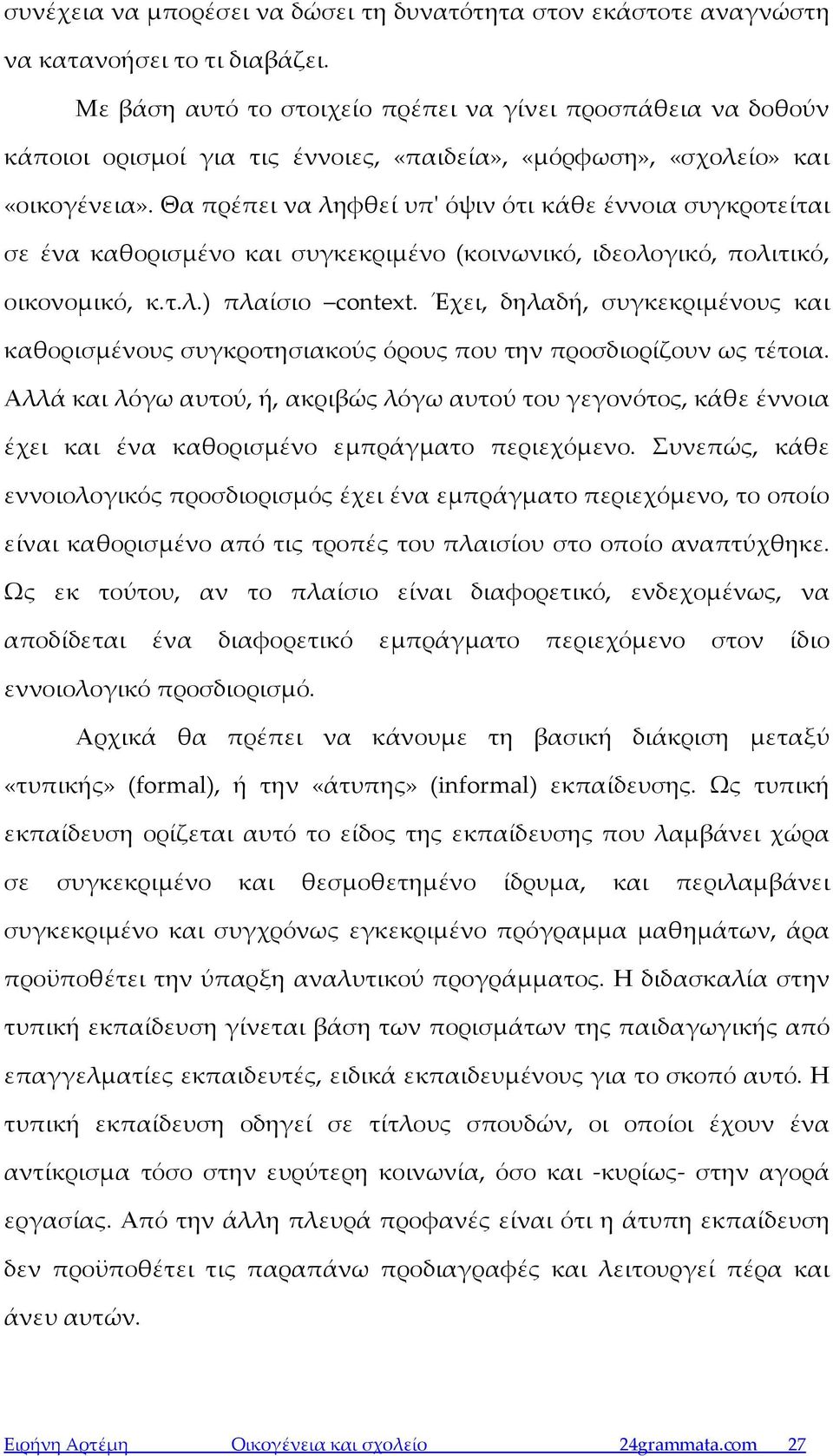 συνέχεια να μπορέσει να δώσει τη δυνατότητα στον εκάστοτε αναγνώστη να κατανοήσει το τι διαβάζει.

Με βάση αυτό το στοιχείο πρέπει να γίνει προσπάθεια να δοθούν κάποιοι ορισμοί για τις έννοιες, «παιδεία», «μόρφωση», «σχολείο» και «οικογένεια». Θα πρέπει να ληφθεί υπ' όψιν ότι κάθε έννοια συγκροτείται σε ένα καθορισμένο και συγκεκριμένο (κοινωνικό, ιδεολογικό, πολιτικό, οικονομικό, κ.τ.λ.) πλαίσιο –context. Έχει, δηλαδή, συγκεκριμένους και καθορισμένους συγκροτησιακούς όρους που την προσδιορίζουν ως τέτοια. Αλλά και λόγω αυτού, ή, ακριβώς λόγω αυτού του γεγονότος, κάθε έννοια έχει και ένα καθορισμένο εμπράγματο περιεχόμενο. Συνεπώς, κάθε εννοιολογικός προσδιορισμός έχει ένα εμπράγματο περιεχόμενο, το οποίο είναι καθορισμένο από τις τροπές του πλαισίου στο οποίο αναπτύχθηκε. Ως εκ τούτου, αν το πλαίσιο είναι διαφορετικό, ενδεχομένως, να αποδίδεται ένα διαφορετικό εμπράγματο περιεχόμενο στον ίδιο εννοιολογικό προσδιορισμό.

Αρχικά θα πρέπει να κάνουμε τη βασική διάκριση μεταξύ «τυπικής» (formal), ή την «άτυπης» (informal) εκπαίδευσης. Ως τυπική εκπαίδευση ορίζεται αυτό το είδος της εκπαίδευσης που λαμβάνει χώρα σε συγκεκριμένο και θεσμοθετημένο ίδρυμα, και περιλαμβάνει συγκεκριμένο και συγχρόνως εγκεκριμένο πρόγραμμα μαθημάτων, άρα προϋποθέτει την ύπαρξη αναλυτικού προγράμματος. Η διδασκαλία στην τυπική εκπαίδευση γίνεται βάση των πορισμάτων της παιδαγωγικής από επαγγελματίες εκπαιδευτές, ειδικά εκπαιδευμένους για το σκοπό αυτό. Η τυπική εκπαίδευση οδηγεί σε τίτλους σπουδών, οι οποίοι έχουν ένα αντίκρισμα τόσο στην ευρύτερη κοινωνία, όσο και -κυρίως- στην αγορά εργασίας. Από την άλλη πλευρά προφανές είναι ότι η άτυπη εκπαίδευση δεν προϋποθέτει τις παραπάνω προδιαγραφές και λειτουργεί πέρα και άνευ αυτών.

Ειρήνη Αρτέμη Οικογένεια και σχολείο 24grammata.com 27